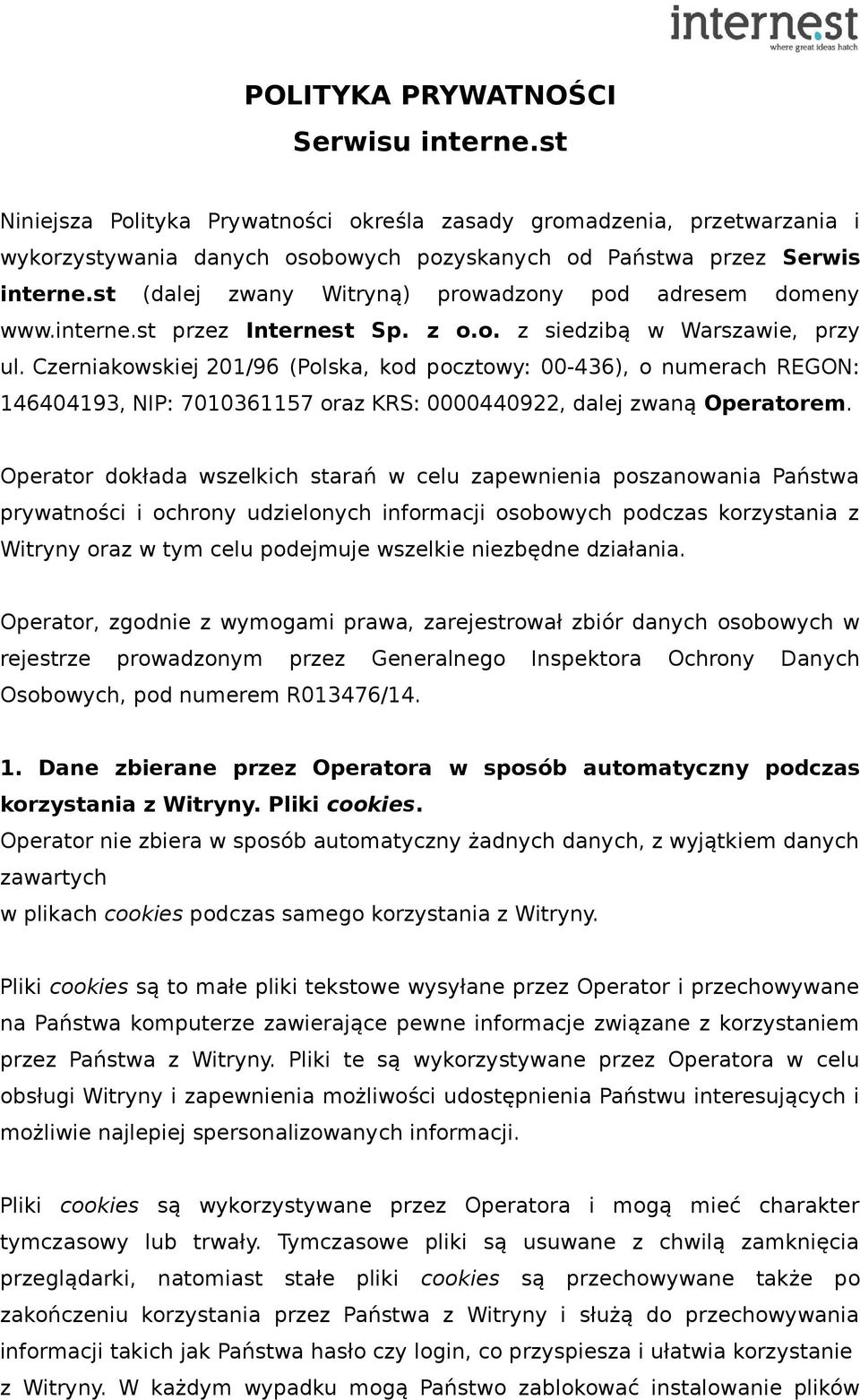 internest
where great ideas hatch

POLITYKA PRYWATNOŚCI
Serwisu interne.st

Niniejsza Polityka Prywatności określa zasady gromadzenia, przetwarzania i wykorzystywania danych osobowych pozyskanych od Państwa przez Serwis interne.st (dalej zwany Witryną) prowadzony pod adresem domeny www.interne.st przez Internest Sp. z o.o. z siedzibą w Warszawie, przy ul. Czerniakowskiej 201/96 (Polska, kod pocztowy: 00-436), o numerach REGON: 146404193, NIP: 7010361157 oraz KRS: 0000440922, dalej zwaną Operatorem.

Operator dokłada wszelkich starań w celu zapewnienia poszanowania Państwa prywatności i ochrony udzielonych informacji osobowych podczas korzystania z Witryny oraz w tym celu podejmuje wszelkie niezbędne działania.

Operator, zgodnie z wymogami prawa, zarejestrował zbiór danych osobowych w rejestrze prowadzonym przez Generalnego Inspektora Ochrony Danych Osobowych, pod numerem R013476/14.

1. Dane zbierane przez Operatora w sposób automatyczny podczas korzystania z Witryny. Pliki cookies.
Operator nie zbiera w sposób automatyczny żadnych danych, z wyjątkiem danych zawartych
w plikach cookies podczas samego korzystania z Witryny.

Pliki cookies są to małe pliki tekstowe wysyłane przez Operator i przechowywane na Państwa komputerze zawierające pewne informacje związane z korzystaniem przez Państwa z Witryny. Pliki te są wykorzystywane przez Operatora w celu obsługi Witryny i zapewnienia możliwości udostępnienia Państwu interesujących i możliwie najlepiej spersonalizowanych informacji.

Pliki cookies są wykorzystywane przez Operatora i mogą mieć charakter tymczasowy lub trwały. Tymczasowe pliki są usuwane z chwilą zamknięcia przeglądarki, natomiast stałe pliki cookies są przechowywane także po zakończeniu korzystania przez Państwa z Witryny i służą do przechowywania informacji takich jak Państwa hasło czy login, co przyspiesza i ułatwia korzystanie z Witryny. W każdym wypadku mogą Państwo zablokować instalowanie plików